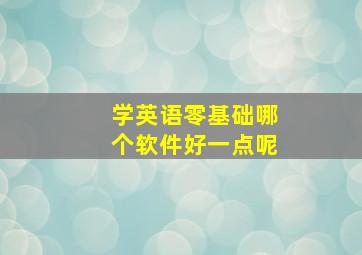 学英语零基础哪个软件好一点呢